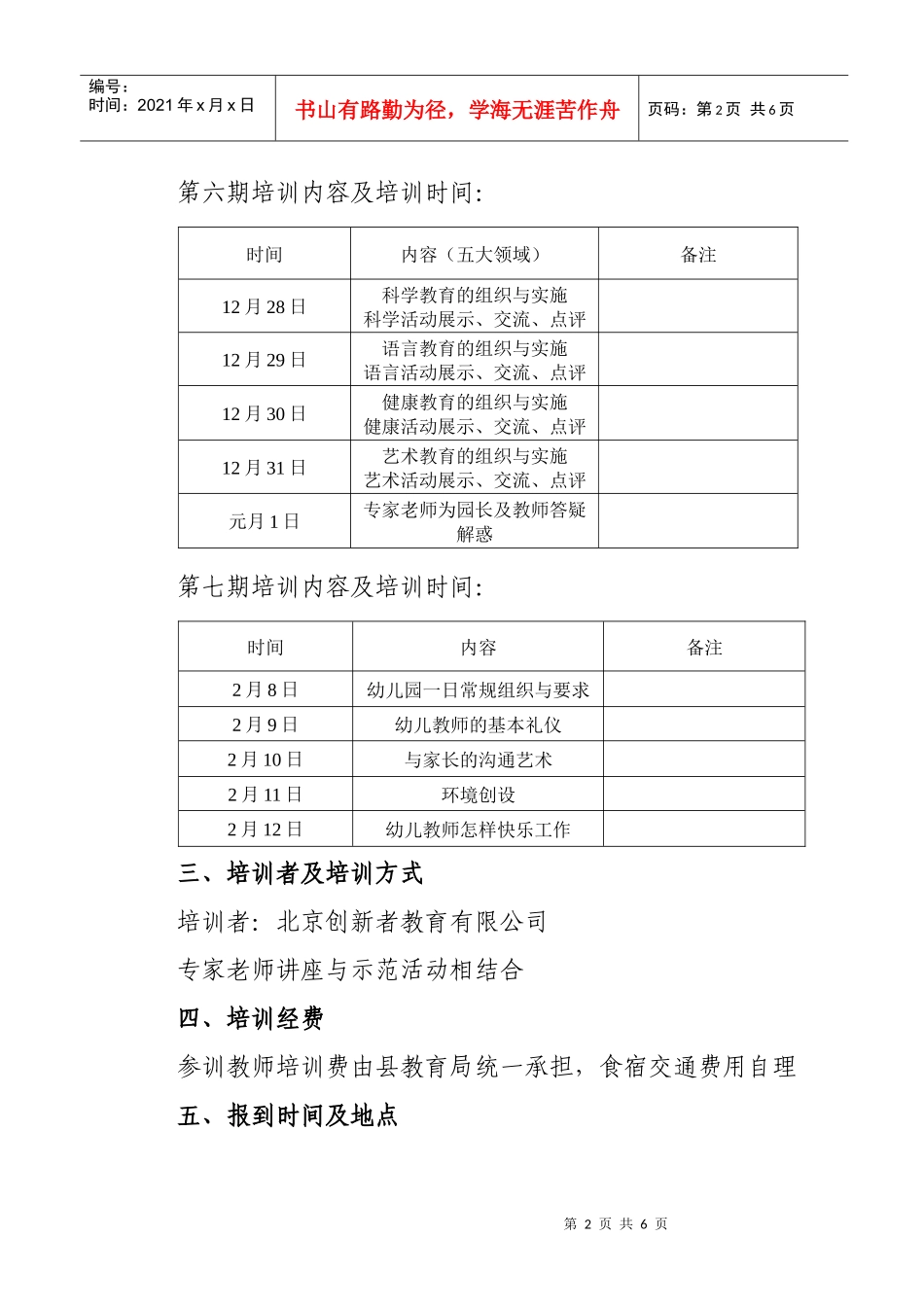 编号：
时间：2021年x月x日

书山有路勤为径，学海无涯苦作舟

页码：第2页 共6页

第六期培训内容及培训时间:

| 时间 | 内容（五大领域） | 备注 |
|---|---|---|
| 12月28日 | 科学教育的组织与实施 科学活动展示、交流、点评 | |
| 12月29日 | 语言教育的组织与实施 语言活动展示、交流、点评 | |
| 12月30日 | 健康教育的组织与实施 健康活动展示、交流、点评 | |
| 12月31日 | 艺术教育的组织与实施 艺术活动展示、交流、点评 | |
| 元月1日 | 专家老师为园长及教师答疑解惑 | |

第七期培训内容及培训时间:

| 时间 | 内容 | 备注 |
|---|---|---|
| 2月8日 | 幼儿园一日常规组织与要求 | |
| 2月9日 | 幼儿教师的基本礼仪 | |
| 2月10日 | 与家长的沟通艺术 | |
| 2月11日 | 环境创设 | |
| 2月12日 | 幼儿教师怎样快乐工作 | |

三、培训者及培训方式

培训者：北京创新者教育有限公司

专家老师讲座与示范活动相结合

四、培训经费

参训教师培训费由县教育局统一承担，食宿交通费用自理

五、报到时间及地点

第 2 页 共 6 页